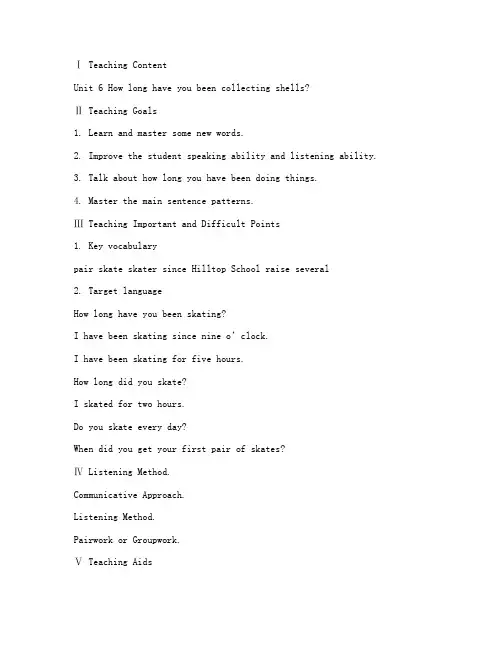 Ⅰ Teaching Content

Unit 6 How long have you been collecting shells?

Ⅱ Teaching Goals

1. Learn and master some new words.

2. Improve the student speaking ability and listening ability.

3. Talk about how long you have been doing things.

4. Master the main sentence patterns.

Ⅲ Teaching Important and Difficult Points

1. Key vocabulary

pair skate skater since Hilltop School raise several

2. Target language

How long have you been skating?

I have been skating since nine o' clock.

I have been skating for five hours.

How long did you skate?

I skated for two hours.

Do you skate every day?

When did you get your first pair of skates?

Ⅳ Listening Method.

Communicative Approach.

Listening Method.

Pairwork or Groupwork.

Ⅴ Teaching Aids